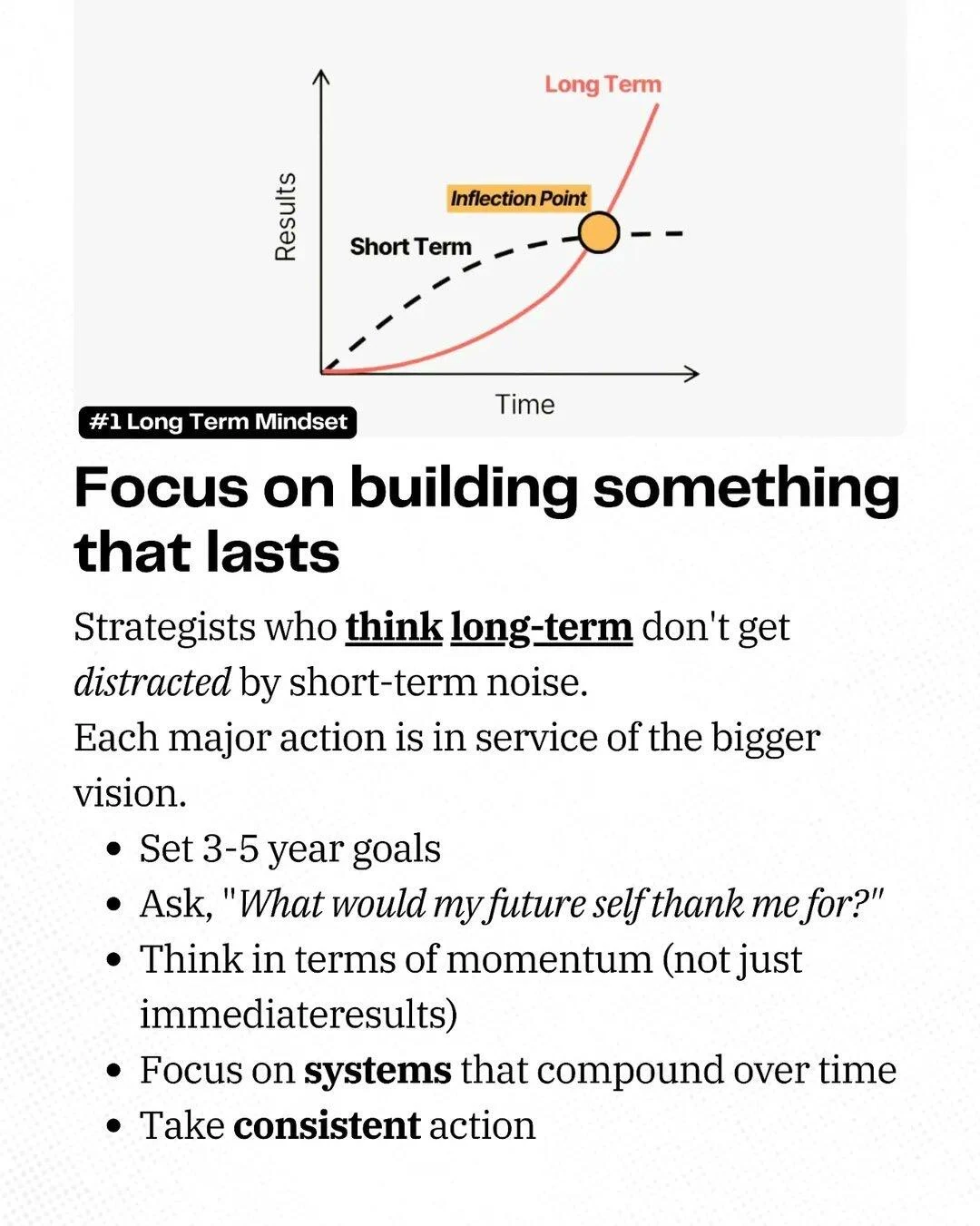 Long Term

Results

Inflection Point

Short Term

Time

#1 Long Term Mindset

Focus on building something that lasts

Strategists who think long-term don't get distracted by short-term noise.
Each major action is in service of the bigger vision.

• Set 3-5 year goals
• Ask, "What would my future self thank me for?"
• Think in terms of momentum (not just immediateresults)
• Focus on systems that compound over time
• Take consistent action